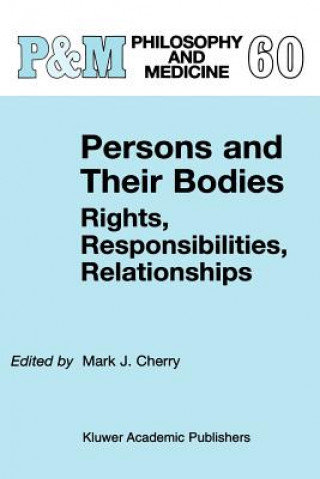 P&M PHILOSOPHY AND MEDICINE 60

Persons and Their Bodies

Rights, Responsibilities, Relationships

Edited by Mark J. Cherry

Kluwer Academic Publishers